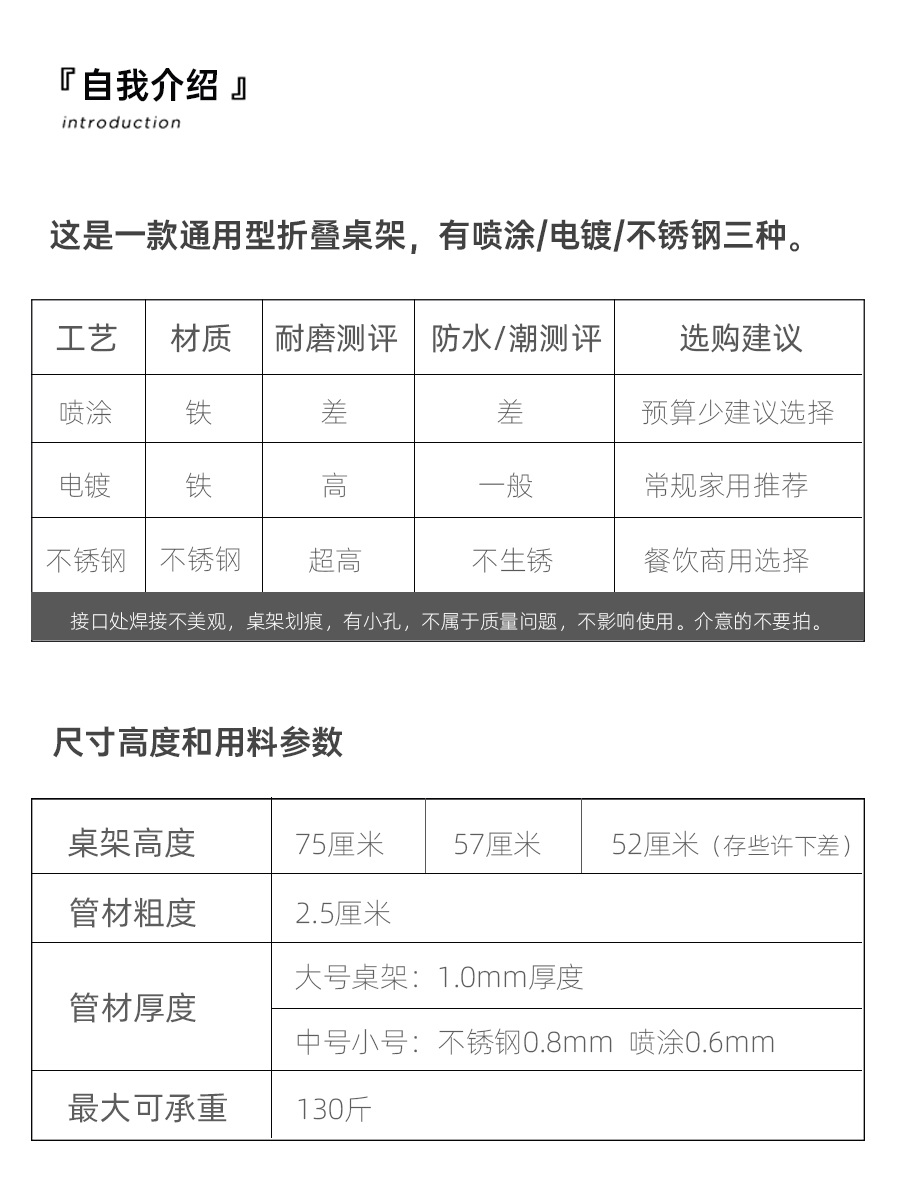 『自我介绍』
introduction

这是一款通用型折叠桌架，有喷涂/电镀/不锈钢三种。

| 工艺 | 材质 | 耐磨测评 | 防水/潮测评 | 选购建议 |
|---|---|---|---|---|
| 喷涂 | 铁 | 差 | 差 | 预算少建议选择 |
| 电镀 | 铁 | 高 | 一般 | 常规家用推荐 |
| 不锈钢 | 不锈钢 | 超高 | 不生锈 | 餐饮商用选择 |

接口处焊接不美观，桌架划痕，有小孔，不属于质量问题，不影响使用。介意的不要拍。

尺寸高度和用料参数

| 桌架高度 | 75厘米 | 57厘米 | 52厘米（存些许下差） |
|---|---|---|---|
| 管材粗度 | 2.5厘米 | | |
| 管材厚度 | 大号桌架：1.0mm厚度 | | |
| | 中号小号：不锈钢0.8mm 喷涂0.6mm | | |
| 最大可承重 | 130斤 | | |